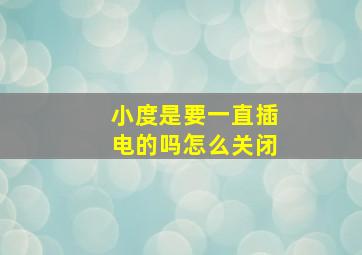 小度是要一直插电的吗怎么关闭